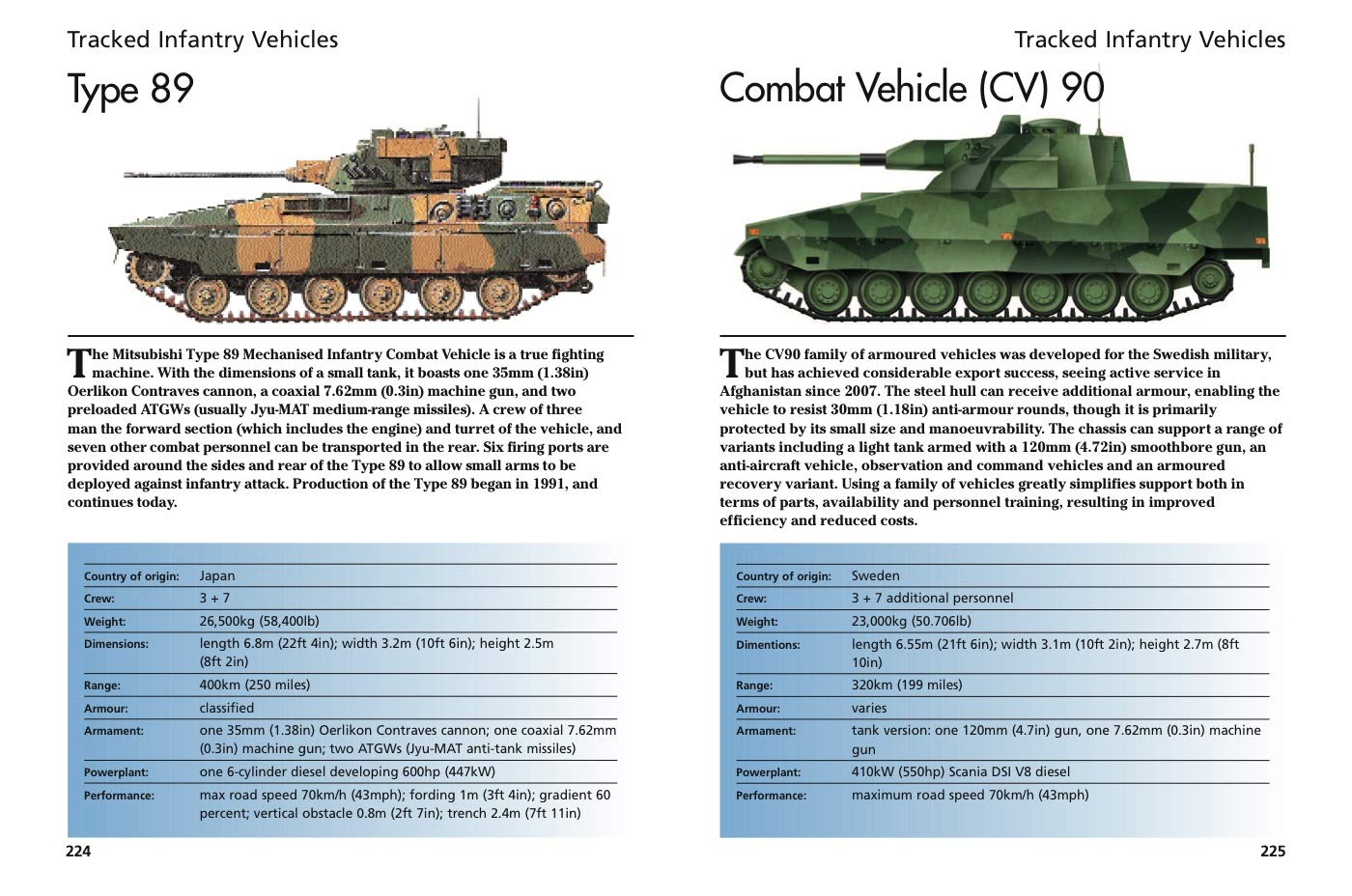 Tracked Infantry Vehicles

Type 89

The Mitsubishi Type 89 Mechanised Infantry Combat Vehicle is a true fighting machine. With the dimensions of a small tank, it boasts one 35mm (1.38in) Oerlikon Contraves cannon, a coaxial 7.62mm (0.3in) machine gun, and two preloaded ATGWs (usually Jyu-MAT medium-range missiles). A crew of three man the forward section (which includes the engine) and turret of the vehicle, and seven other combat personnel can be transported in the rear. Six firing ports are provided around the sides and rear of the Type 89 to allow small arms to be deployed against infantry attack. Production of the Type 89 began in 1991, and continues today.

| | |
|---|---|
| Country of origin: | Japan |
| Crew: | 3 + 7 |
| Weight: | 26,500kg (58,400lb) |
| Dimensions: | length 6.8m (22ft 4in); width 3.2m (10ft 6in); height 2.5m (8ft 2in) |
| Range: | 400km (250 miles) |
| Armour: | classified |
| Armament: | one 35mm (1.38in) Oerlikon Contraves cannon; one coaxial 7.62mm (0.3in) machine gun; two ATGWs (Jyu-MAT anti-tank missiles) |
| Powerplant: | one 6-cylinder diesel developing 600hp (447kW) |
| Performance: | max road speed 70km/h (43mph); fording 1m (3ft 4in); gradient 60 percent; vertical obstacle 0.8m (2ft 7in); trench 2.4m (7ft 11in) |

224

Tracked Infantry Vehicles

Combat Vehicle (CV) 90

The CV90 family of armoured vehicles was developed for the Swedish military, but has achieved considerable export success, seeing active service in Afghanistan since 2007. The steel hull can receive additional armour, enabling the vehicle to resist 30mm (1.18in) anti-armour rounds, though it is primarily protected by its small size and manoeuvrability. The chassis can support a range of variants including a light tank armed with a 120mm (4.72in) smoothbore gun, an anti-aircraft vehicle, observation and command vehicles and an armoured recovery variant. Using a family of vehicles greatly simplifies support both in terms of parts, availability and personnel training, resulting in improved efficiency and reduced costs.

| | |
|---|---|
| Country of origin: | Sweden |
| Crew: | 3 + 7 additional personnel |
| Weight: | 23,000kg (50.706lb) |
| Dimentions: | length 6.55m (21ft 6in); width 3.1m (10ft 2in); height 2.7m (8ft 10in) |
| Range: | 320km (199 miles) |
| Armour: | varies |
| Armament: | tank version: one 120mm (4.7in) gun, one 7.62mm (0.3in) machine gun |
| Powerplant: | 410kW (550hp) Scania DSI V8 diesel |
| Performance: | maximum road speed 70km/h (43mph) |

225